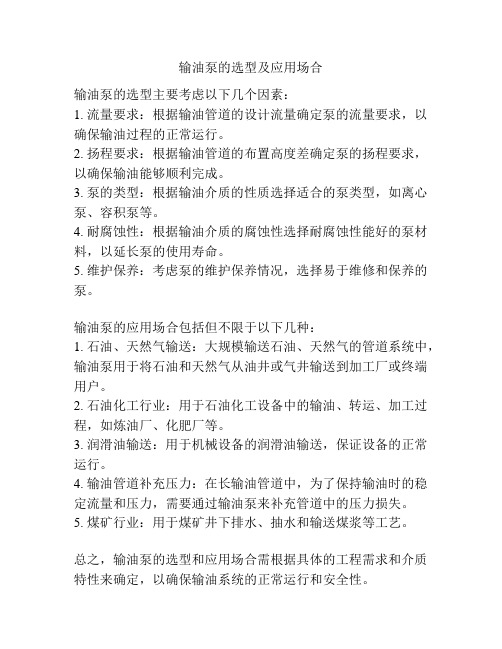 输油泵的选型及应用场合

输油泵的选型主要考虑以下几个因素：
1. 流量要求：根据输油管道的设计流量确定泵的流量要求，以确保输油过程的正常运行。
2. 扬程要求：根据输油管道的布置高度差确定泵的扬程要求，以确保输油能够顺利完成。
3. 泵的类型：根据输油介质的性质选择适合的泵类型，如离心泵、容积泵等。
4. 耐腐蚀性：根据输油介质的腐蚀性选择耐腐蚀性能好的泵材料，以延长泵的使用寿命。
5. 维护保养：考虑泵的维护保养情况，选择易于维修和保养的泵。

输油泵的应用场合包括但不限于以下几种：
1. 石油、天然气输送：大规模输送石油、天然气的管道系统中，输油泵用于将石油和天然气从油井或气井输送到加工厂或终端用户。
2. 石油化工行业：用于石油化工设备中的输油、转运、加工过程，如炼油厂、化肥厂等。
3. 润滑油输送：用于机械设备的润滑油输送，保证设备的正常运行。
4. 输油管道补充压力：在长输油管道中，为了保持输油时的稳定流量和压力，需要通过输油泵来补充管道中的压力损失。
5. 煤矿行业：用于煤矿井下排水、抽水和输送煤浆等工艺。

总之，输油泵的选型和应用场合需根据具体的工程需求和介质特性来确定，以确保输油系统的正常运行和安全性。